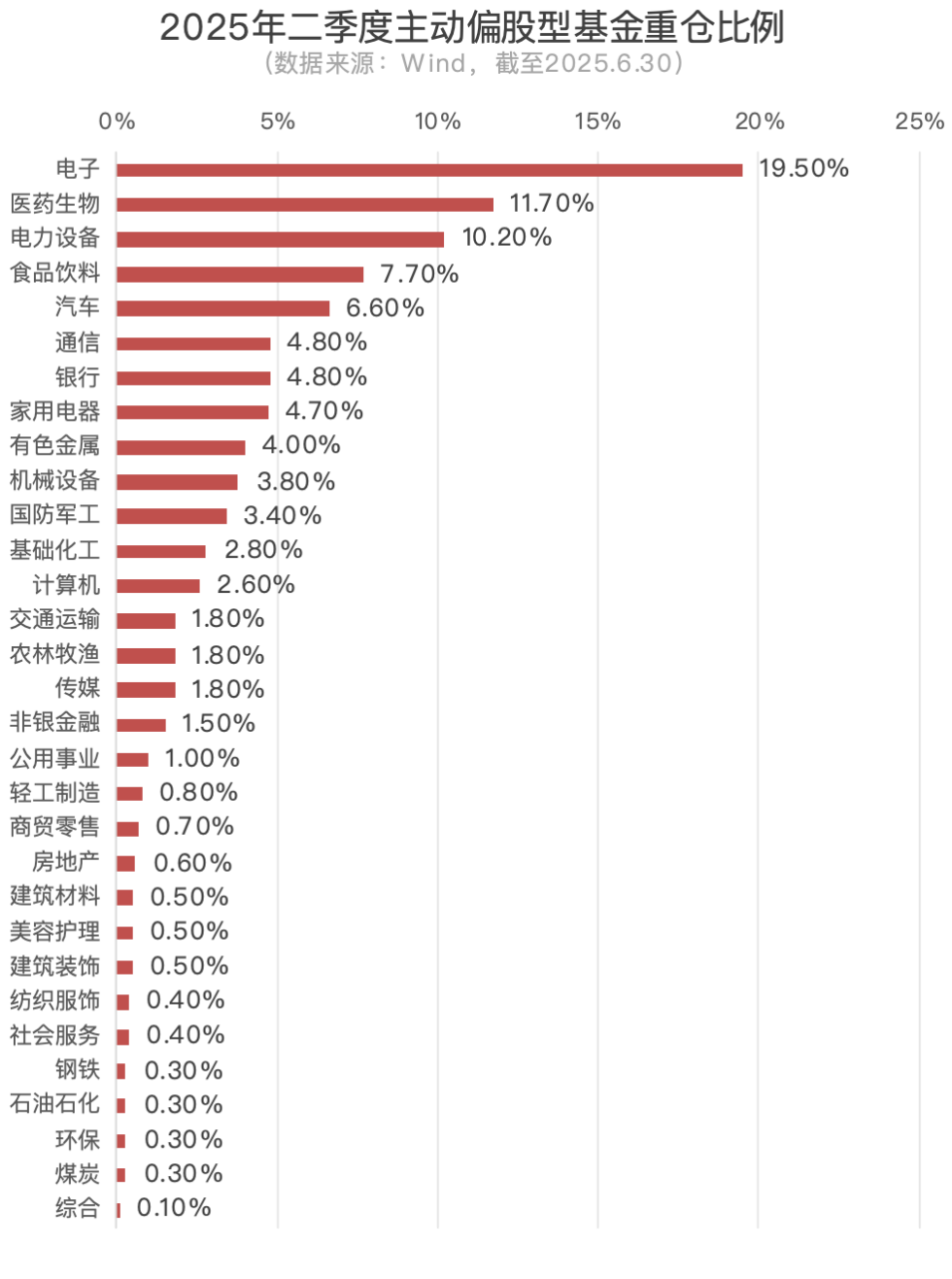 2025年二季度主动偏股型基金重仓比例
（数据来源：Wind，截至2025.6.30）

0%
5%
10%
15%
20%
25%

电子 19.50%
医药生物 11.70%
电力设备 10.20%
食品饮料 7.70%
汽车 6.60%
通信 4.80%
银行 4.80%
家用电器 4.70%
有色金属 4.00%
机械设备 3.80%
国防军工 3.40%
基础化工 2.80%
计算机 2.60%
交通运输 1.80%
农林牧渔 1.80%
传媒 1.80%
非银金融 1.50%
公用事业 1.00%
轻工制造 0.80%
商贸零售 0.70%
房地产 0.60%
建筑材料 0.50%
美容护理 0.50%
建筑装饰 0.50%
纺织服饰 0.40%
社会服务 0.40%
钢铁 0.30%
石油石化 0.30%
环保 0.30%
煤炭 0.30%
综合 0.10%